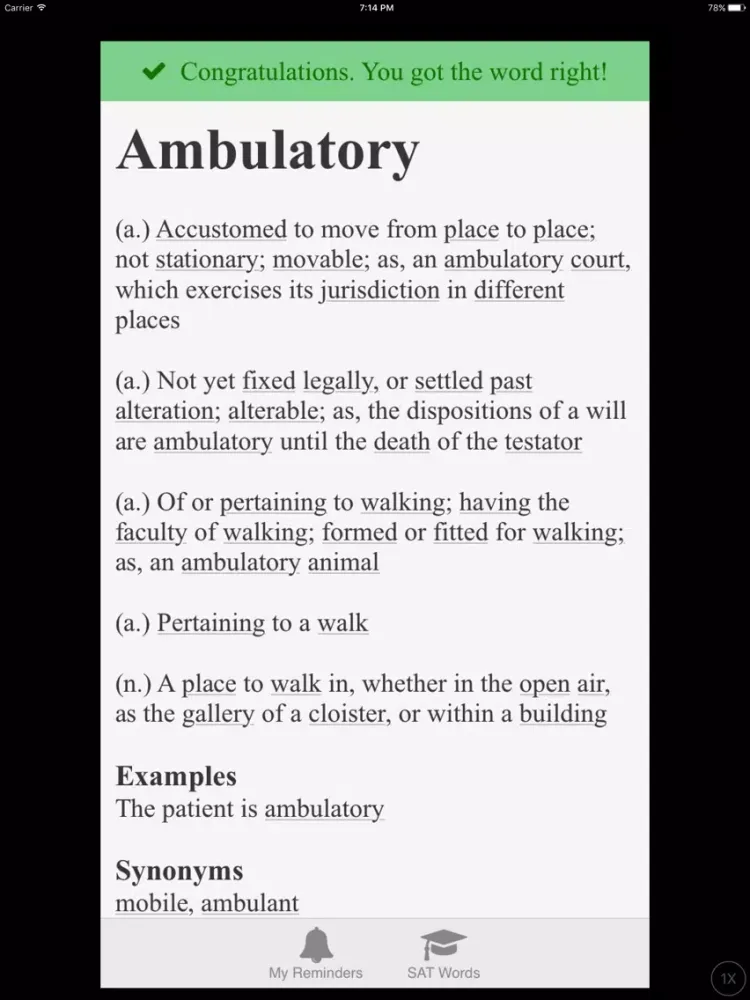 Carrier 7:14 PM 78%

Congratulations. You got the word right!

Ambulatory

(a.) Accustomed to move from place to place; not stationary; movable; as, an ambulatory court, which exercises its jurisdiction in different places

(a.) Not yet fixed legally, or settled past alteration; alterable; as, the dispositions of a will are ambulatory until the death of the testator

(a.) Of or pertaining to walking; having the faculty of walking; formed or fitted for walking; as, an ambulatory animal

(a.) Pertaining to a walk

(n.) A place to walk in, whether in the open air, as the gallery of a cloister, or within a building

Examples
The patient is ambulatory

Synonyms
mobile, ambulant

My Reminders SAT Words

1X